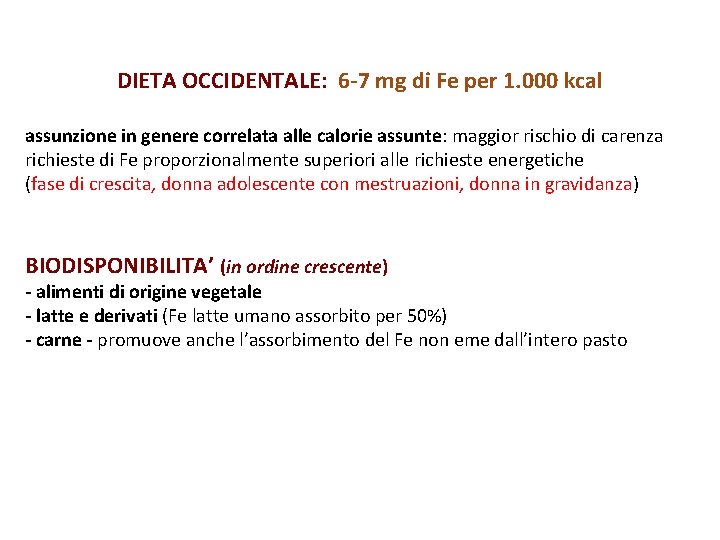 DIETA OCCIDENTALE: 6-7 mg di Fe per 1.000 kcal

assunzione in genere correlata alle calorie assunte: maggior rischio di carenza
richieste di Fe proporzionalmente superiori alle richieste energetiche
(fase di crescita, donna adolescente con mestruazioni, donna in gravidanza)

BIODISPONIBILITA' (in ordine crescente)
- alimenti di origine vegetale
- latte e derivati (Fe latte umano assorbito per 50%)
- carne - promuove anche l'assorbimento del Fe non eme dall'intero pasto